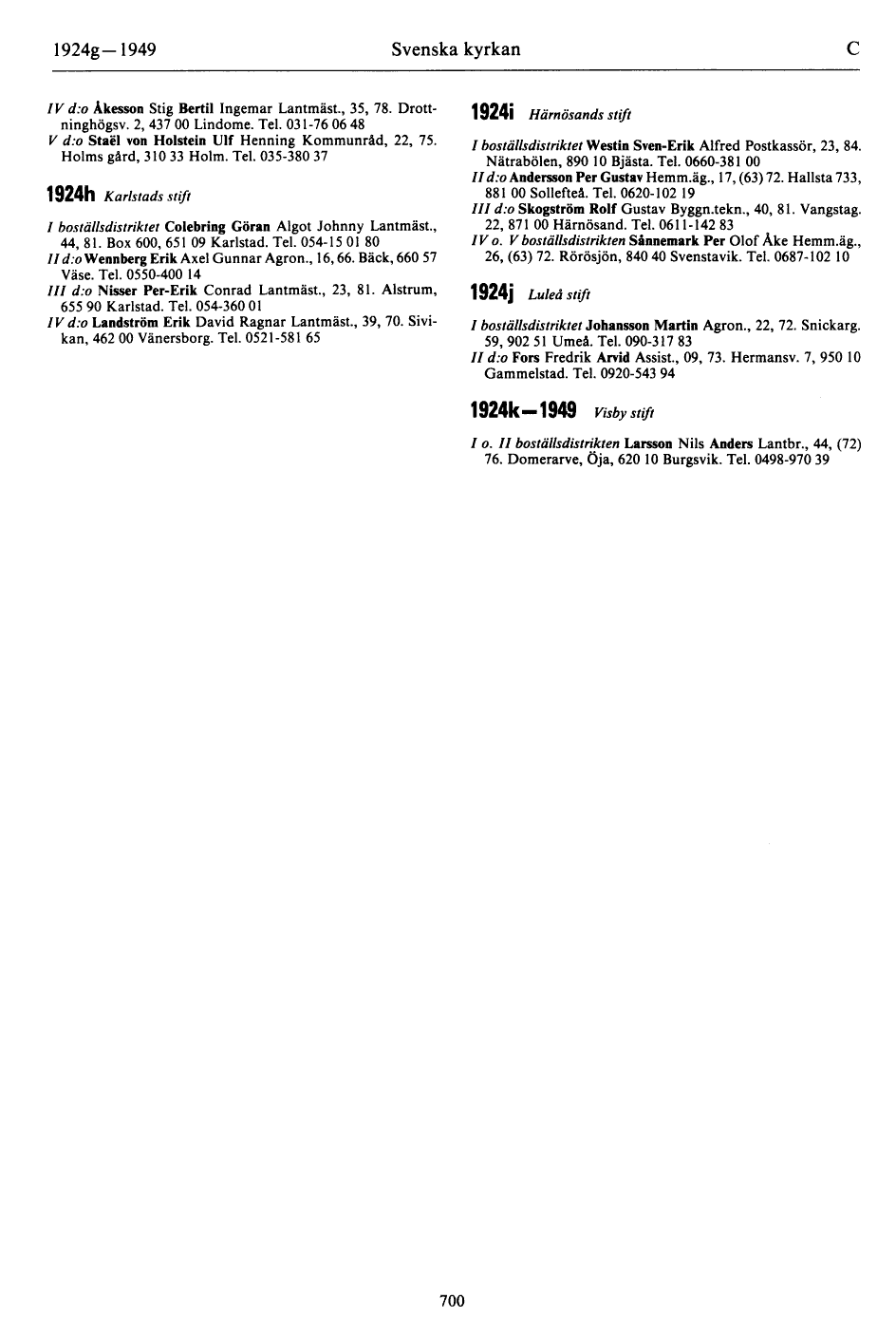 1924g—1949 Svenska kyrkan C

IV d:o Åkesson Stig Bertil Ingemar Lantmäst., 35, 78. Drottninghögsv. 2, 437 00 Lindome. Tel. 031-76 06 48
V d:o Staël von Holstein Ulf Henning Kommunråd, 22, 75. Holms gård, 310 33 Holm. Tel. 035-380 37

1924h Karlstads stift

I boställsdistriktet Colebring Göran Algot Johnny Lantmäst., 44, 81. Box 600, 651 09 Karlstad. Tel. 054-15 01 80
II d:o Wennberg Erik Axel Gunnar Agron., 16, 66. Bäck, 660 57 Väse. Tel. 0550-400 14
III d:o Nisser Per-Erik Conrad Lantmäst., 23, 81. Alstrum, 655 90 Karlstad. Tel. 054-360 01
IV d:o Landström Erik David Ragnar Lantmäst., 39, 70. Sivikan, 462 00 Vänersborg. Tel. 0521-581 65

1924i Härnösands stift

I boställsdistriktet Westin Sven-Erik Alfred Postkassör, 23, 84. Nätrabölen, 890 10 Bjästa. Tel. 0660-381 00
II d:o Andersson Per Gustav Hemm.äg., 17, (63) 72. Hallsta 733, 881 00 Sollefteå. Tel. 0620-102 19
III d:o Skogström Rolf Gustav Byggn.tekn., 40, 81. Vangstag. 22, 871 00 Härnösand. Tel. 0611-142 83
IV o. V boställsdistrikten Sånnemark Per Olof Åke Hemm.äg., 26, (63) 72. Rörösjön, 840 40 Svenstavik. Tel. 0687-102 10

1924j Luleå stift

I boställsdistriktet Johansson Martin Agron., 22, 72. Snickarg. 59, 902 51 Umeå. Tel. 090-317 83
II d:o Fors Fredrik Arvid Assist., 09, 73. Hermansv. 7, 950 10 Gammelstad. Tel. 0920-543 94

1924k—1949 Visby stift

I o. II boställsdistrikten Larsson Nils Anders Lantbr., 44, (72) 76. Domerarve, Öja, 620 10 Burgsvik. Tel. 0498-970 39

700